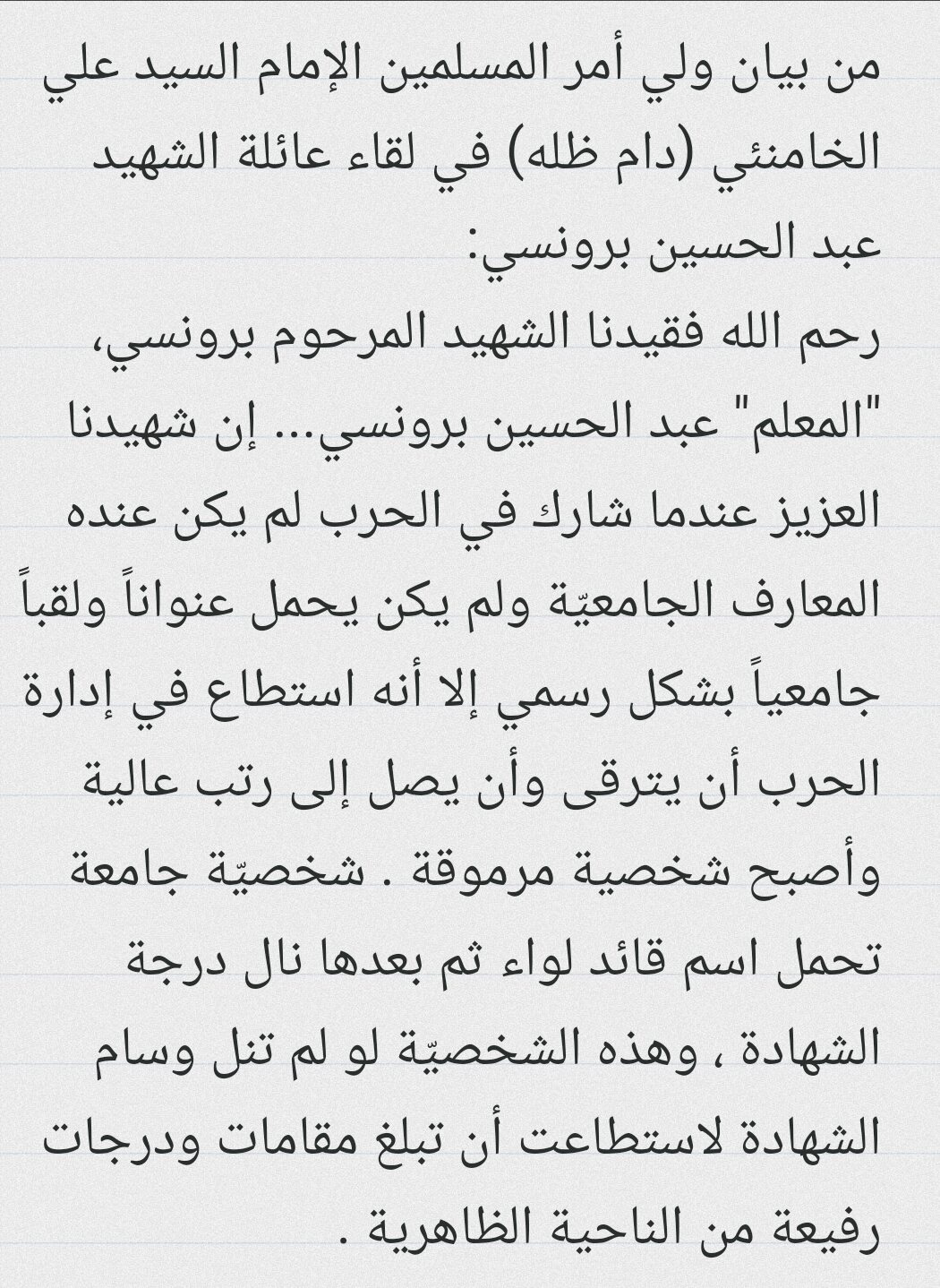 من بيان ولي أمر المسلمين الإمام السيد علي الخامنئي (دام ظله) في لقاء عائلة الشهيد عبد الحسين برونسي:

رحم الله فقيدنا الشهيد المرحوم برونسي، "المعلم" عبد الحسين برونسي... إن شهيدنا العزيز عندما شارك في الحرب لم يكن عنده المعارف الجامعيّة ولم يكن يحمل عنواناً ولقباً جامعياً بشكل رسمي إلا أنه استطاع في إدارة الحرب أن يترقى وأن يصل إلى رتب عالية وأصبح شخصية مرموقة . شخصيّة جامعة تحمل اسم قائد لواء ثم بعدها نال درجة الشهادة ، وهذه الشخصيّة لو لم تنل وسام الشهادة لاستطاعت أن تبلغ مقامات ودرجات رفيعة من الناحية الظاهرية .